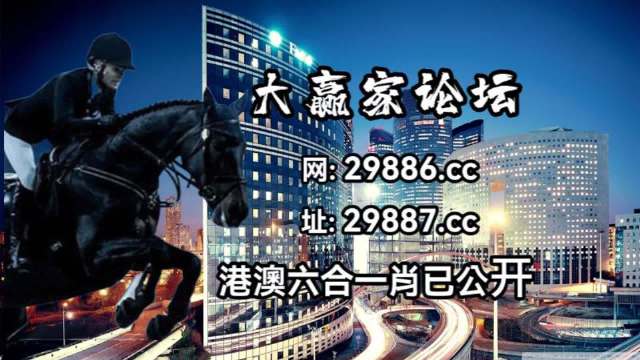 大赢家论坛

网: 29886.cc

址: 29887.cc

港澳六合一肖已公开